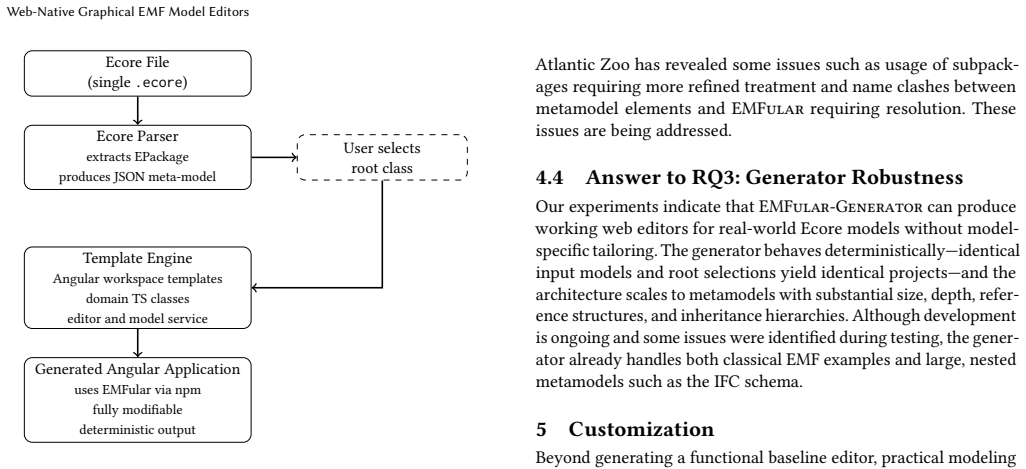 Web-Native Graphical EMF Model Editors

Ecore File
(single .ecore)

Ecore Parser
extracts EPackage
produces JSON meta-model

User selects
root class

Template Engine
Angular workspace templates
domain TS classes
editor and model service

Generated Angular Application
uses EMFular via npm
fully modifiable
deterministic output

Atlantic Zoo has revealed some issues such as usage of subpackages requiring more refined treatment and name clashes between metamodel elements and EMFULAR requiring resolution. These issues are being addressed.

4.4 Answer to RQ3: Generator Robustness

Our experiments indicate that EMFULAR-GENERATOR can produce working web editors for real-world Ecore models without model-specific tailoring. The generator behaves deterministically—identical input models and root selections yield identical projects—and the architecture scales to metamodels with substantial size, depth, reference structures, and inheritance hierarchies. Although development is ongoing and some issues were identified during testing, the generator already handles both classical EMF examples and large, nested metamodels such as the IFC schema.

5 Customization

Beyond generating a functional baseline editor, practical modeling